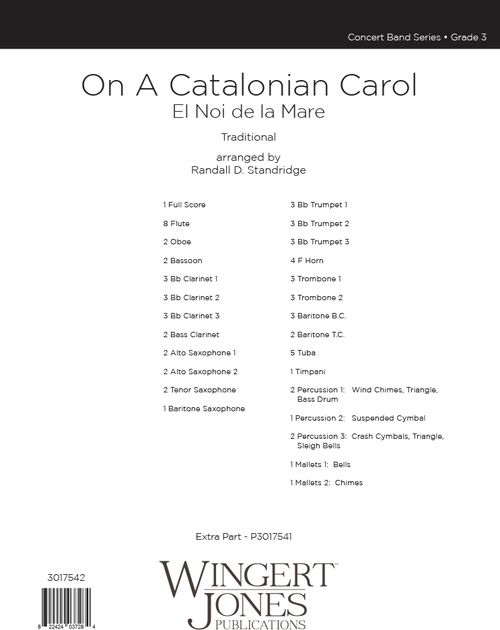 Concert Band Series • Grade 3

On A Catalonian Carol
El Noi de la Mare

Traditional

arranged by
Randall D. Standridge

1 Full Score
8 Flute
2 Oboe
2 Bassoon
3 Bb Clarinet 1
3 Bb Clarinet 2
3 Bb Clarinet 3
2 Bass Clarinet
2 Alto Saxophone 1
2 Alto Saxophone 2
2 Tenor Saxophone
1 Baritone Saxophone

3 Bb Trumpet 1
3 Bb Trumpet 2
3 Bb Trumpet 3
4 F Horn
3 Trombone 1
3 Trombone 2
3 Baritone B.C.
2 Baritone T.C.
5 Tuba
1 Timpani
2 Percussion 1: Wind Chimes, Triangle, Bass Drum
1 Percussion 2: Suspended Cymbal
2 Percussion 3: Crash Cymbals, Triangle, Sleigh Bells
1 Mallets 1: Bells
1 Mallets 2: Chimes

Extra Part - P3017541

3017542

8 22424 03728 4

WINGERT JONES PUBLICATIONS